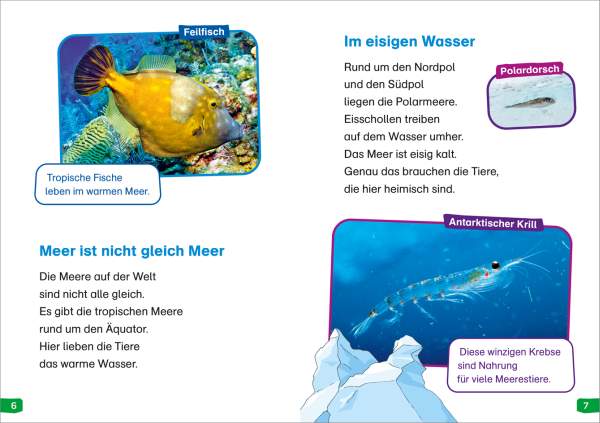 Feilfisch

Tropische Fische leben im warmen Meer.

Meer ist nicht gleich Meer

Die Meere auf der Welt sind nicht alle gleich. Es gibt die tropischen Meere rund um den Äquator. Hier lieben die Tiere das warme Wasser.

6

Im eisigen Wasser

Rund um den Nordpol und den Südpol liegen die Polarmeere. Eisschollen treiben auf dem Wasser umher. Das Meer ist eisig kalt. Genau das brauchen die Tiere, die hier heimisch sind.

Polardorsch

Antarktischer Krill

Diese winzigen Krebse sind Nahrung für viele Meerestiere.

7